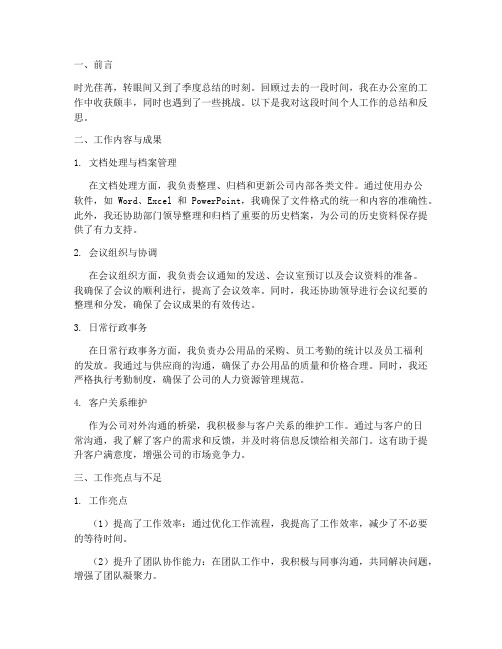 一、前言

时光荏苒，转眼间又到了季度总结的时刻。回顾过去的一段时间，我在办公室的工作中收获颇丰，同时也遇到了一些挑战。以下是我对这段时间个人工作的总结和反思。

二、工作内容与成果

1. 文档处理与档案管理

在文档处理方面，我负责整理、归档和更新公司内部各类文件。通过使用办公软件，如 Word、Excel 和 PowerPoint，我确保了文件格式的统一和内容的准确性。此外，我还协助部门领导整理和归档了重要的历史档案，为公司的历史资料保存提供了有力支持。

2. 会议组织与协调

在会议组织方面，我负责会议通知的发送、会议室预订以及会议资料的准备。我确保了会议的顺利进行，提高了会议效率。同时，我还协助领导进行会议纪要的整理和分发，确保了会议成果的有效传达。

3. 日常行政事务

在日常行政事务方面，我负责办公用品的采购、员工考勤的统计以及员工福利的发放。我通过与供应商的沟通，确保了办公用品的质量和价格合理。同时，我还严格执行考勤制度，确保了公司的人力资源管理规范。

4. 客户关系维护

作为公司对外沟通的桥梁，我积极参与客户关系的维护工作。通过与客户的日常沟通，我了解了客户的需求和反馈，并及时将信息反馈给相关部门。这有助于提升客户满意度，增强公司的市场竞争力。

三、工作亮点与不足

1. 工作亮点

（1）提高了工作效率：通过优化工作流程，我提高了工作效率，减少了不必要的等待时间。

（2）提升了团队协作能力：在团队工作中，我积极与同事沟通，共同解决问题，增强了团队凝聚力。